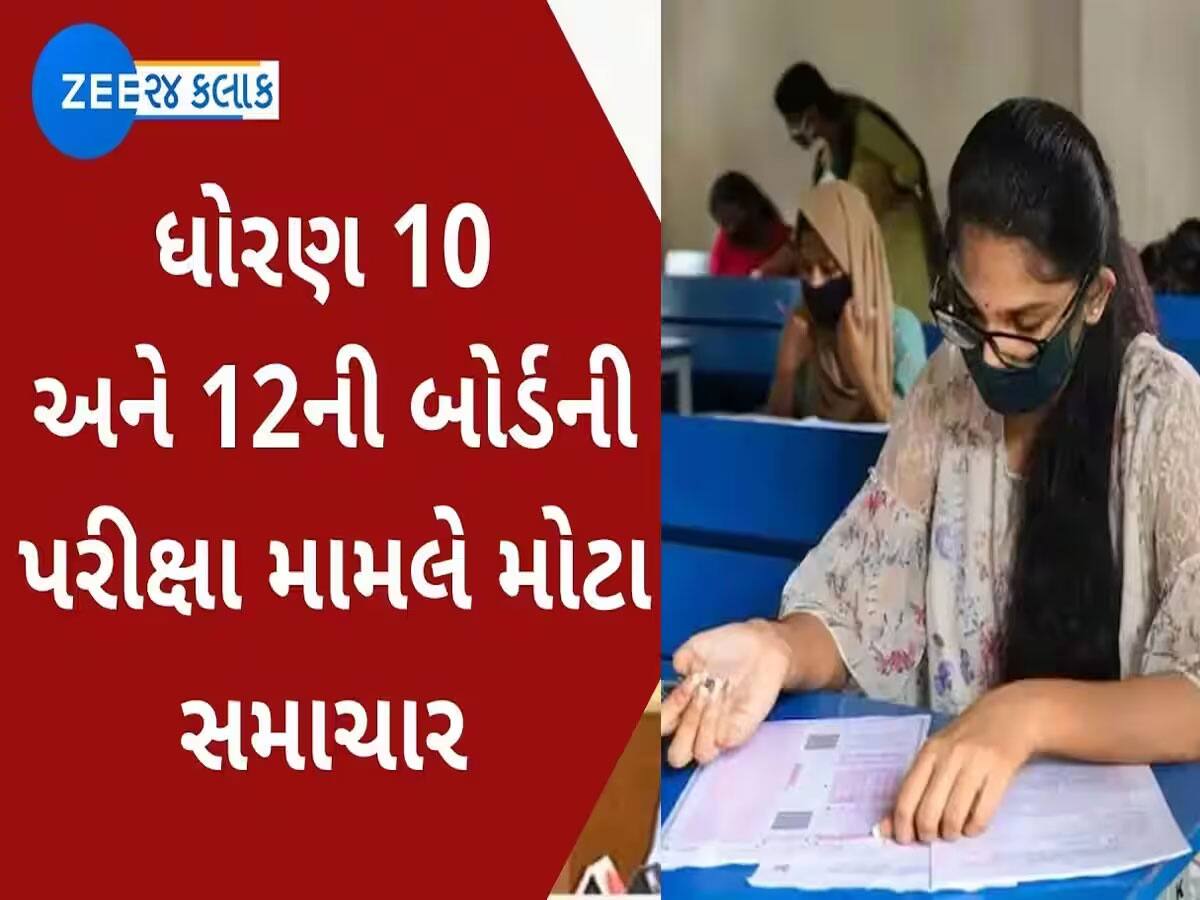 ZEE ૨૪ કલાક

ધોરણ 10 અને 12ની બોર્ડની પરીક્ષા મામલે મોટા સમાચાર